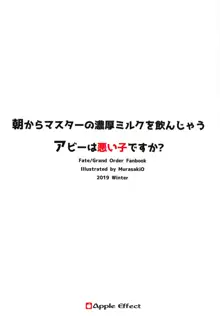 朝からマスターの濃厚ミルクを飲んじゃう

アビーは悪い子ですか?

Fate/Grand Order Fanbook
Illustrated by MurasakiO
2019 Winter

Apple Effect